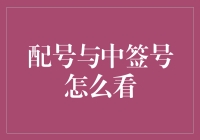 配号与中签号怎么看